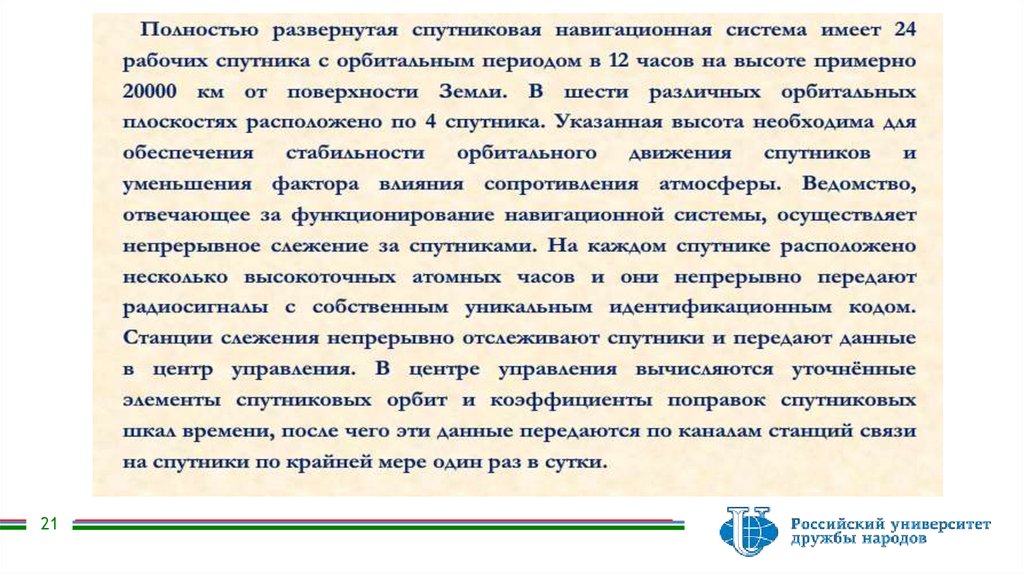 Полностью развернутая спутниковая навигационная система имеет 24 рабочих спутника с орбитальным периодом в 12 часов на высоте примерно 20000 км от поверхности Земли. В шести различных орбитальных плоскостях расположено по 4 спутника. Указанная высота необходима для обеспечения стабильности орбитального движения спутников и уменьшения фактора влияния сопротивления атмосферы. Ведомство, отвечающее за функционирование навигационной системы, осуществляет непрерывное слежение за спутниками. На каждом спутнике расположено несколько высокоточных атомных часов и они непрерывно передают радиосигналы с собственным уникальным идентификационным кодом. Станции слежения непрерывно отслеживают спутники и передают данные в центр управления. В центре управления вычисляются уточнённые элементы спутниковых орбит и коэффициенты поправок спутниковых шкал времени, после чего эти данные передаются по каналам станций связи на спутники по крайней мере один раз в сутки.

21

Российский университет
дружбы народов